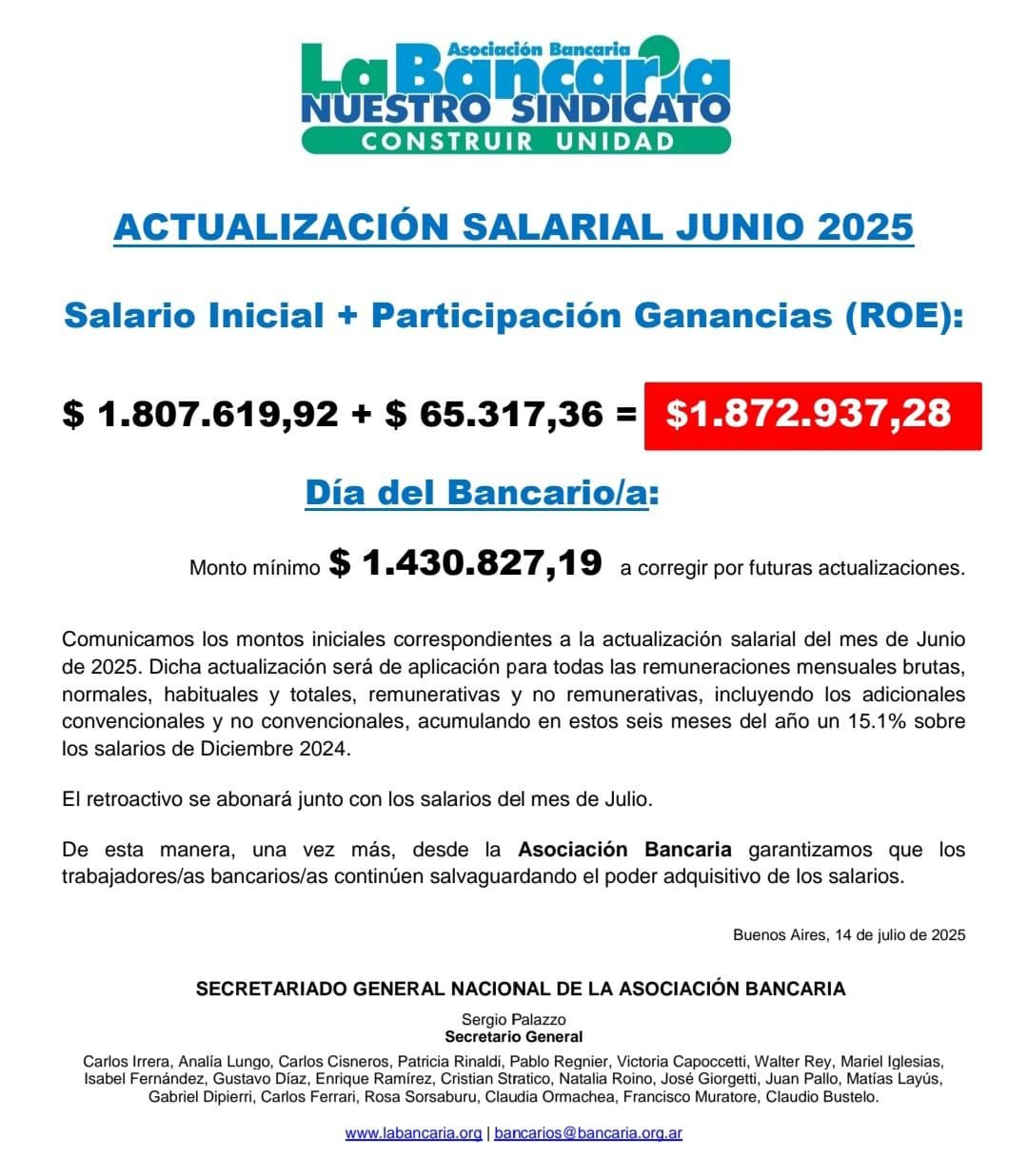 Asociación Bancaria
La Bancaria
NUESTRO SINDICATO
CONSTRUIR UNIDAD

ACTUALIZACIÓN SALARIAL JUNIO 2025

Salario Inicial + Participación Ganancias (ROE):

\$ 1.807.619,92 + \$ 65.317,36 = \$1.872.937,28

Día del Bancario/a:

Monto mínimo \$ 1.430.827,19 a corregir por futuras actualizaciones.

Comunicamos los montos iniciales correspondientes a la actualización salarial del mes de Junio de 2025. Dicha actualización será de aplicación para todas las remuneraciones mensuales brutas, normales, habituales y totales, remunerativas y no remunerativas, incluyendo los adicionales convencionales y no convencionales, acumulando en estos seis meses del año un 15.1% sobre los salarios de Diciembre 2024.

El retroactivo se abonará junto con los salarios del mes de Julio.

De esta manera, una vez más, desde la Asociación Bancaria garantizamos que los trabajadores/as bancarios/as continúen salvaguardando el poder adquisitivo de los salarios.

Buenos Aires, 14 de julio de 2025

SECRETARIADO GENERAL NACIONAL DE LA ASOCIACIÓN BANCARIA

Sergio Palazzo
Secretario General

Carlos Irrera, Analía Lungo, Carlos Cisneros, Patricia Rinaldi, Pablo Regnier, Victoria Capoccetti, Walter Rey, Mariel Iglesias, Isabel Fernández, Gustavo Díaz, Enrique Ramírez, Cristian Stratico, Natalia Roino, José Giorgetti, Juan Pallo, Matías Layús, Gabriel Dipierri, Carlos Ferrari, Rosa Sorsaburu, Claudia Ormachea, Francisco Muratore, Claudio Bustelo.

www.labancaria.org | bancarios@bancaria.org.ar